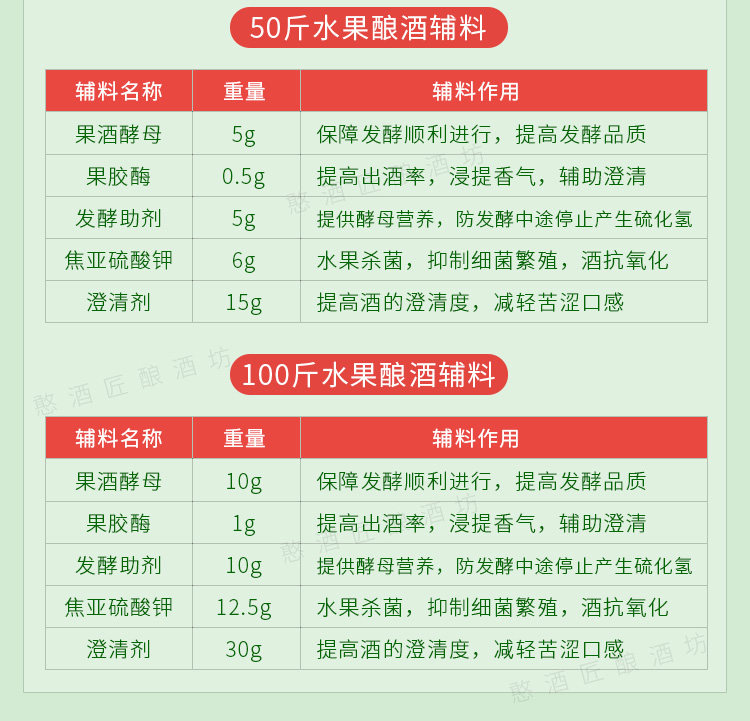 50斤水果酿酒辅料

| 辅料名称 | 重量 | 辅料作用 |
|---|---|---|
| 果酒酵母 | 5g | 保障发酵顺利进行，提高发酵品质 |
| 果胶酶 | 0.5g | 提高出酒率，浸提香气，辅助澄清 |
| 发酵助剂 | 5g | 提供酵母营养，防发酵中途停止产生硫化氢 |
| 焦亚硫酸钾 | 6g | 水果杀菌，抑制细菌繁殖，酒抗氧化 |
| 澄清剂 | 15g | 提高酒的澄清度，减轻苦涩口感 |

100斤水果酿酒辅料

| 辅料名称 | 重量 | 辅料作用 |
|---|---|---|
| 果酒酵母 | 10g | 保障发酵顺利进行，提高发酵品质 |
| 果胶酶 | 1g | 提高出酒率，浸提香气，辅助澄清 |
| 发酵助剂 | 10g | 提供酵母营养，防发酵中途停止产生硫化氢 |
| 焦亚硫酸钾 | 12.5g | 水果杀菌，抑制细菌繁殖，酒抗氧化 |
| 澄清剂 | 30g | 提高酒的澄清度，减轻苦涩口感 |

憨酒匠酿酒坊